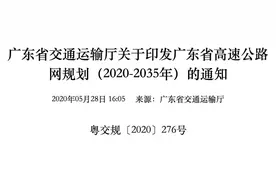 广东省交通运输厅关于印发广东省高速公路网规划（2020-2035年）的通知

2020年05月28日 16:05　来源：广东省交通运输厅

粤交规〔2020〕276号